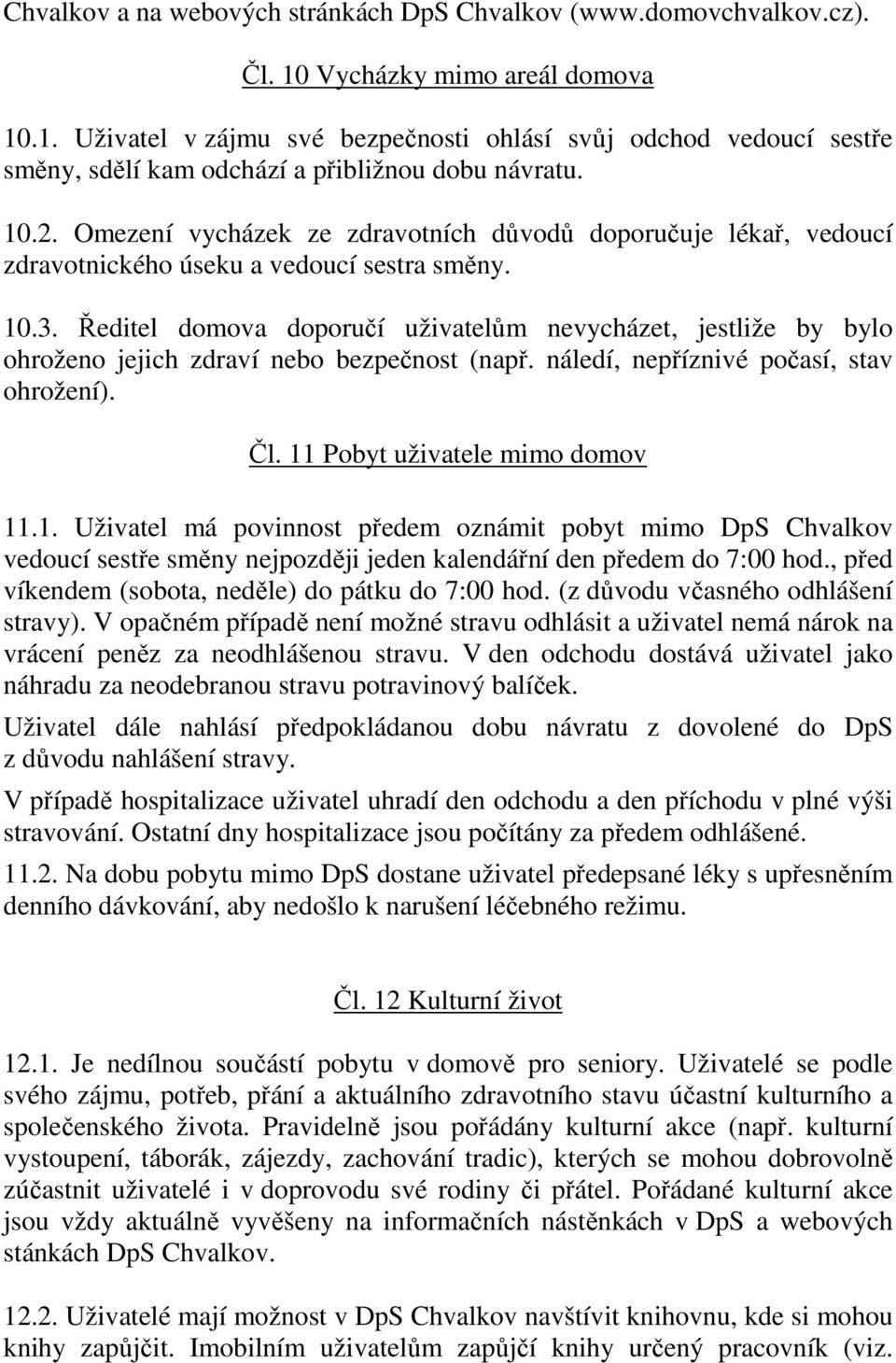 Chvalkov a na webových stránkách DpS Chvalkov (www.domovchvalkov.cz).

Čl. 10 Vycházky mimo areál domova

10.1. Uživatel v zájmu své bezpečnosti ohlásí svůj odchod vedoucí sestře směny, sdělí kam odchází a přibližnou dobu návratu.

10.2. Omezení vycházek ze zdravotních důvodů doporučuje lékař, vedoucí zdravotnického úseku a vedoucí sestra směny.

10.3. Ředitel domova doporučí uživatelům nevycházet, jestliže by bylo ohroženo jejich zdraví nebo bezpečnost (např. náledí, nepříznivé počasí, stav ohrožení).

Čl. 11 Pobyt uživatele mimo domov

11.1. Uživatel má povinnost předem oznámit pobyt mimo DpS Chvalkov vedoucí sestře směny nejpozději jeden kalendářní den předem do 7:00 hod., před víkendem (sobota, neděle) do pátku do 7:00 hod. (z důvodu včasného odhlášení stravy). V opačném případě není možné stravu odhlásit a uživatel nemá nárok na vrácení peněz za neodhlášenou stravu. V den odchodu dostává uživatel jako náhradu za neodebranou stravu potravinový balíček.

Uživatel dále nahlásí předpokládanou dobu návratu z dovolené do DpS z důvodu nahlášení stravy.

V případě hospitalizace uživatel uhradí den odchodu a den příchodu v plné výši stravování. Ostatní dny hospitalizace jsou počítány za předem odhlášené.

11.2. Na dobu pobytu mimo DpS dostane uživatel předepsané léky s upřesněním denního dávkování, aby nedošlo k narušení léčebného režimu.

Čl. 12 Kulturní život

12.1. Je nedílnou součástí pobytu v domově pro seniory. Uživatelé se podle svého zájmu, potřeb, přání a aktuálního zdravotního stavu účastní kulturního a společenského života. Pravidelně jsou pořádány kulturní akce (např. kulturní vystoupení, táborák, zájezdy, zachování tradic), kterých se mohou dobrovolně zúčastnit uživatelé i v doprovodu své rodiny či přátel. Pořádané kulturní akce jsou vždy aktuálně vyvěšeny na informačních nástěnkách v DpS a webových stánkách DpS Chvalkov.

12.2. Uživatelé mají možnost v DpS Chvalkov navštívit knihovnu, kde si mohou knihy zapůjčit. Imobilním uživatelům zapůjčí knihy určený pracovník (viz.